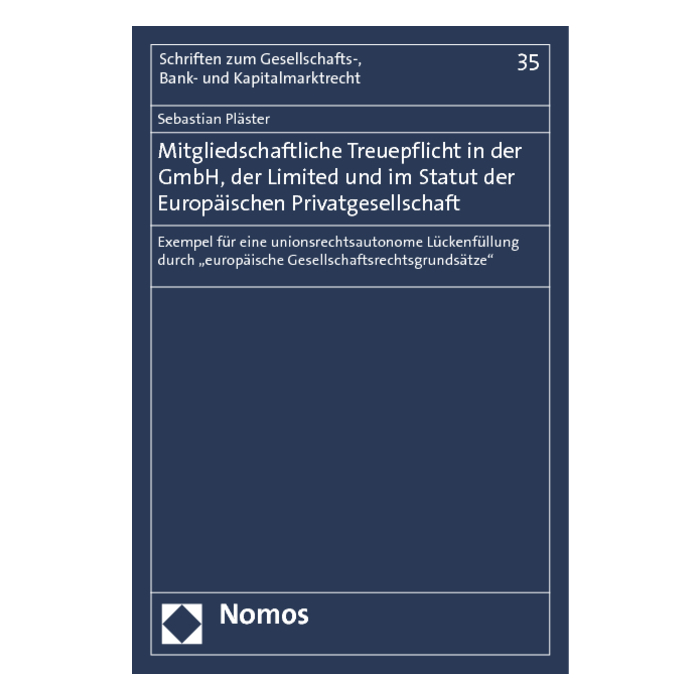 Schriften zum Gesellschafts-,
Bank- und Kapitalmarktrecht

35

Sebastian Pläster

Mitgliedschaftliche Treuepflicht in der GmbH, der Limited und im Statut der Europäischen Privatgesellschaft

Exempel für eine unionsrechtsautonome Lückenfüllung durch „europäische Gesellschaftsrechtsgrundsätze“

Nomos